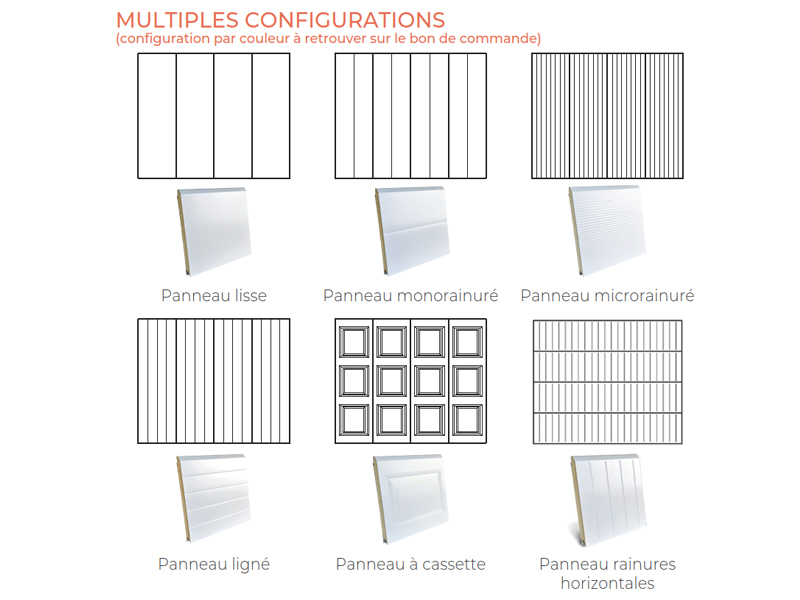 MULTIPLES CONFIGURATIONS
(configuration par couleur à retrouver sur le bon de commande)

Panneau lisse

Panneau monorainuré

Panneau microrainuré

Panneau ligné

Panneau à cassette

Panneau rainures horizontales